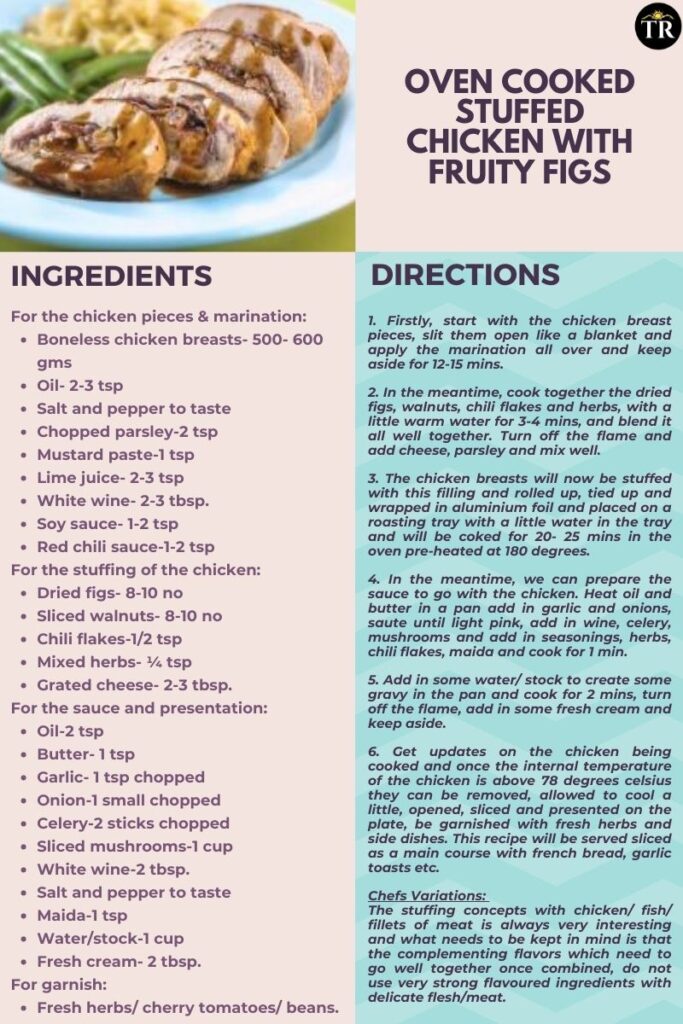 TR

OVEN COOKED STUFFED CHICKEN WITH FRUITY FIGS

INGREDIENTS

For the chicken pieces & marination:
- Boneless chicken breasts- 500- 600 gms
- Oil- 2-3 tsp
- Salt and pepper to taste
- Chopped parsley-2 tsp
- Mustard paste-1 tsp
- Lime juice- 2-3 tsp
- White wine- 2-3 tbsp.
- Soy sauce- 1-2 tsp
- Red chili sauce-1-2 tsp

For the stuffing of the chicken:
- Dried figs- 8-10 no
- Sliced walnuts- 8-10 no
- Chili flakes-1/2 tsp
- Mixed herbs- ¼ tsp
- Grated cheese- 2-3 tbsp.

For the sauce and presentation:
- Oil-2 tsp
- Butter- 1 tsp
- Garlic- 1 tsp chopped
- Onion-1 small chopped
- Celery-2 sticks chopped
- Sliced mushrooms-1 cup
- White wine-2 tbsp.
- Salt and pepper to taste
- Maida-1 tsp
- Water/stock-1 cup
- Fresh cream- 2 tbsp.

For garnish:
- Fresh herbs/ cherry tomatoes/ beans.

DIRECTIONS

1. Firstly, start with the chicken breast pieces, slit them open like a blanket and apply the marination all over and keep aside for 12-15 mins.

2. In the meantime, cook together the dried figs, walnuts, chili flakes and herbs, with a little warm water for 3-4 mins, and blend it all well together. Turn off the flame and add cheese, parsley and mix well.

3. The chicken breasts will now be stuffed with this filling and rolled up, tied up and wrapped in aluminium foil and placed on a roasting tray with a little water in the tray and will be coked for 20- 25 mins in the oven pre-heated at 180 degrees.

4. In the meantime, we can prepare the sauce to go with the chicken. Heat oil and butter in a pan add in garlic and onions, saute until light pink, add in wine, celery, mushrooms and add in seasonings, herbs, chili flakes, maida and cook for 1 min.

5. Add in some water/ stock to create some gravy in the pan and cook for 2 mins, turn off the flame, add in some fresh cream and keep aside.

6. Get updates on the chicken being cooked and once the internal temperature of the chicken is above 78 degrees celsius they can be removed, allowed to cool a little, opened, sliced and presented on the plate, be garnished with fresh herbs and side dishes. This recipe will be served sliced as a main course with french bread, garlic toasts etc.

Chefs Variations:
The stuffing concepts with chicken/ fish/ fillets of meat is always very interesting and what needs to be kept in mind is that the complementing flavors which need to go well together once combined, do not use very strong flavoured ingredients with delicate flesh/meat.